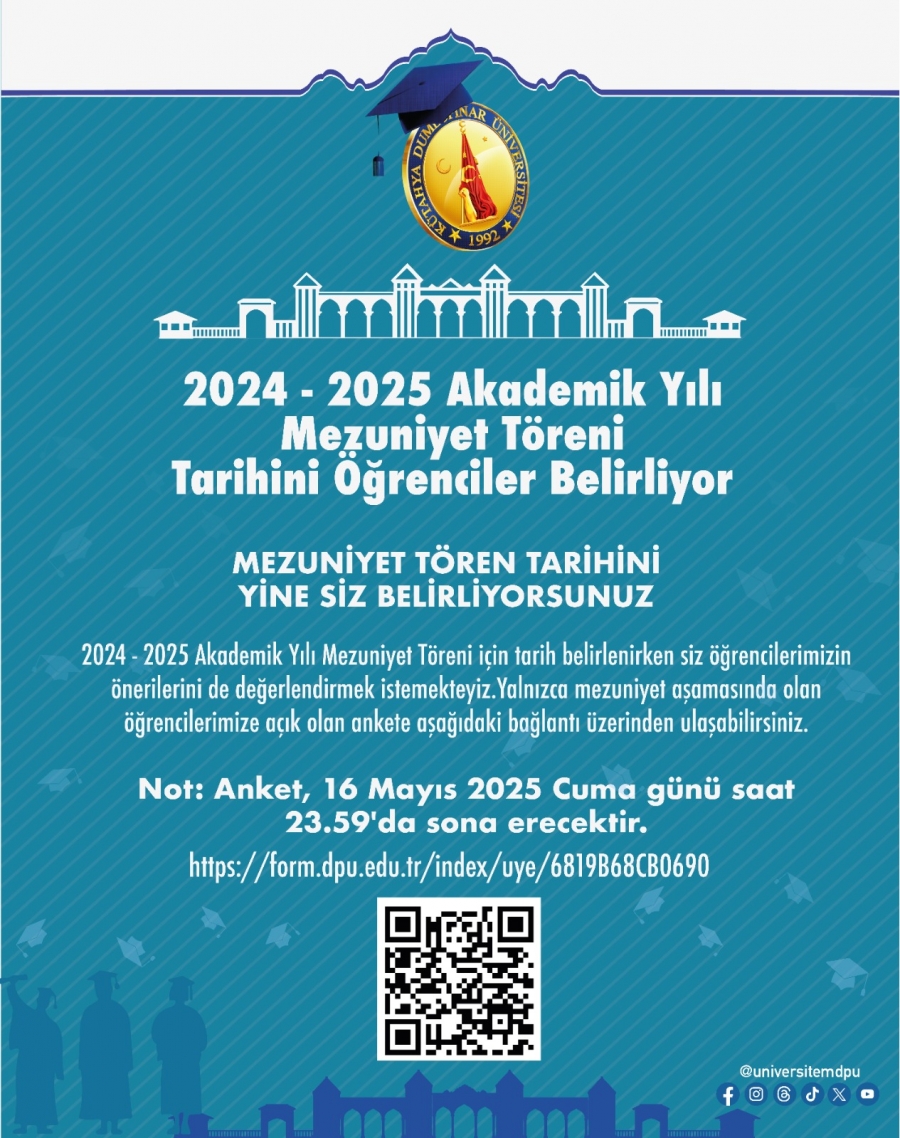 KÜTAHYA DUMLUPINAR ÜNİVERSİTESİ
1992

2024 - 2025 Akademik Yılı Mezuniyet Töreni Tarihini Öğrenciler Belirliyor

MEZUNİYET TÖREN TARİHİNİ YİNE SİZ BELİRLİYORSUNUZ

2024 - 2025 Akademik Yılı Mezuniyet Töreni için tarih belirlenirken siz öğrencilerimizin önerilerini de değerlendirmek istemekteyiz.Yalnızca mezuniyet aşamasında olan öğrencilerimize açık olan ankete aşağıdaki bağlantı üzerinden ulaşabilirsiniz.

Not: Anket, 16 Mayıs 2025 Cuma günü saat 23.59'da sona erecektir.

https://form.dpu.edu.tr/index/uye/6819B68CB0690

@universitemdpu